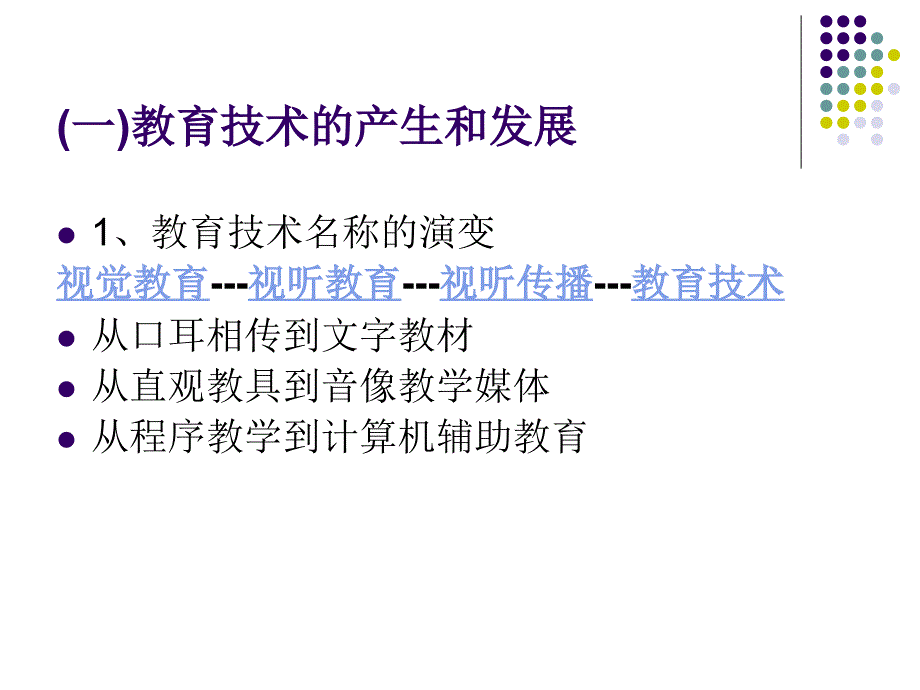 (一)教育技术的产生和发展

1、教育技术名称的演变
视觉教育---视听教育---视听传播---教育技术

从口耳相传到文字教材

从直观教具到音像教学媒体

从程序教学到计算机辅助教育